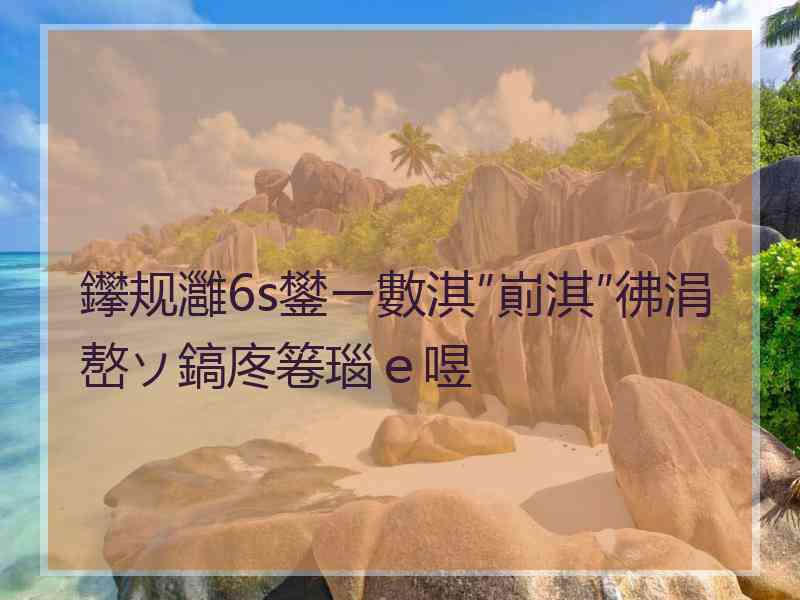 鑻规灉6s鐢ㄧ數淇″崱淇″彿涓嶅ソ鎬庝箞瑙ｅ喅